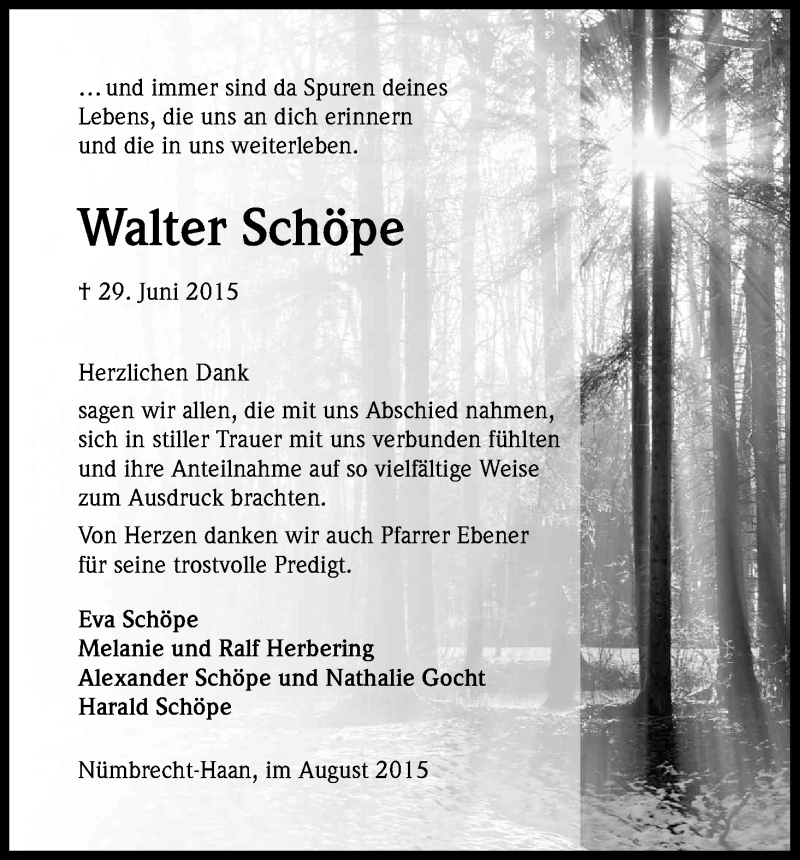 … und immer sind da Spuren deines Lebens, die uns an dich erinnern und die in uns weiterleben.

Walter Schöpe

† 29. Juni 2015

Herzlichen Dank

sagen wir allen, die mit uns Abschied nahmen, sich in stiller Trauer mit uns verbunden fühlten und ihre Anteilnahme auf so vielfältige Weise zum Ausdruck brachten.

Von Herzen danken wir auch Pfarrer Ebener für seine trostvolle Predigt.

Eva Schöpe
Melanie und Ralf Herbering
Alexander Schöpe und Nathalie Gocht
Harald Schöpe

Nümbrecht-Haan, im August 2015